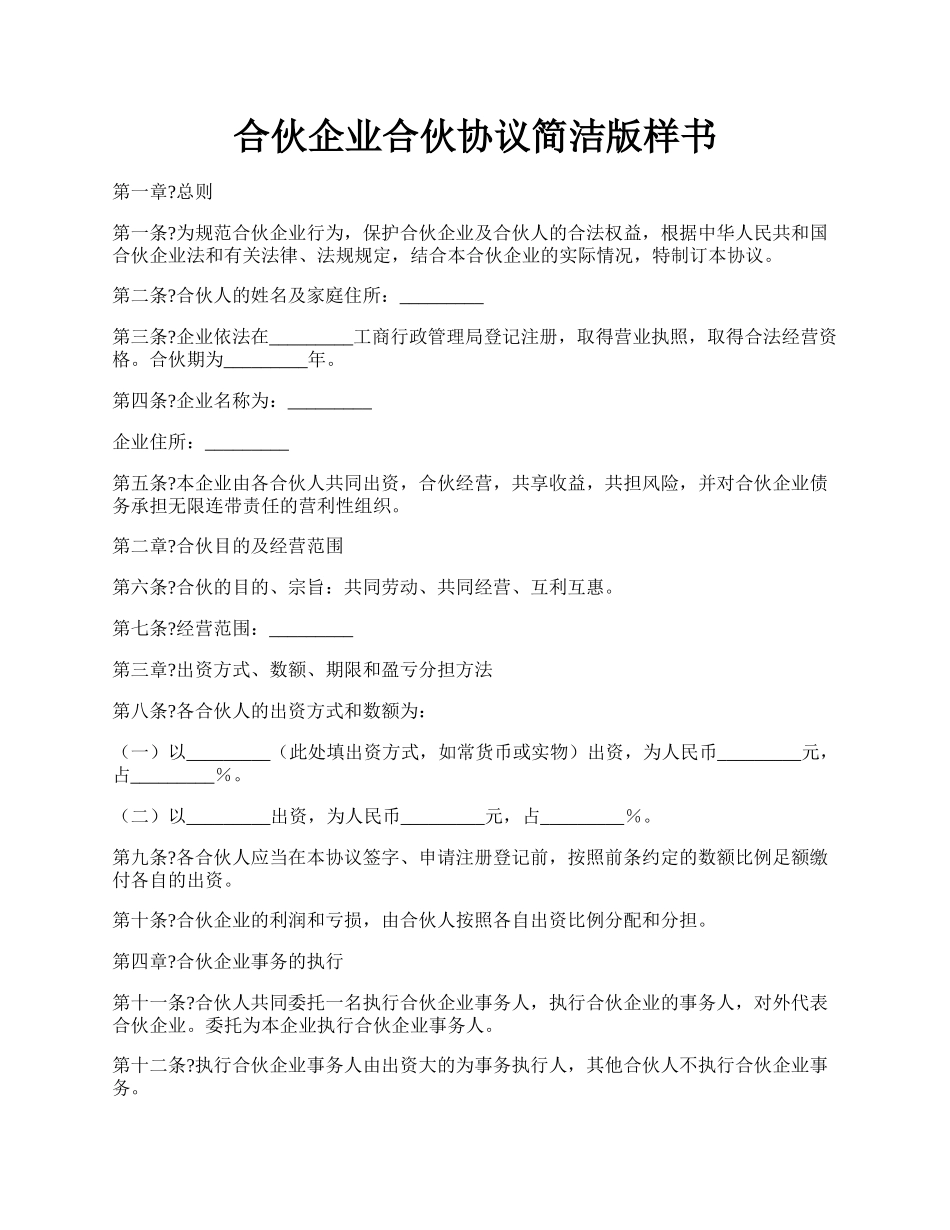 合伙企业合伙协议简洁版样书

第一章?总则

第一条?为规范合伙企业行为，保护合伙企业及合伙人的合法权益，根据中华人民共和国合伙企业法和有关法律、法规规定，结合本合伙企业的实际情况，特制订本协议。

第二条?合伙人的姓名及家庭住所：_________

第三条?企业依法在_________工商行政管理局登记注册，取得营业执照，取得合法经营资格。合伙期为_________年。

第四条?企业名称为：_________

企业住所：_________

第五条?本企业由各合伙人共同出资，合伙经营，共享收益，共担风险，并对合伙企业债务承担无限连带责任的营利性组织。

第二章?合伙目的及经营范围

第六条?合伙的目的、宗旨：共同劳动、共同经营、互利互惠。

第七条?经营范围：_________

第三章?出资方式、数额、期限和盈亏分担方法

第八条?各合伙人的出资方式和数额为：

（一）以_________（此处填出资方式，如常货币或实物）出资，为人民币_________元，占_________%。

（二）以_________出资，为人民币_________元，占_________%。

第九条?各合伙人应当在本协议签字、申请注册登记前，按照前条约定的数额比例足额缴付各自的出资。

第十条?合伙企业的利润和亏损，由合伙人按照各自出资比例分配和分担。

第四章?合伙企业事务的执行

第十一条?合伙人共同委托一名执行合伙企业事务人，执行合伙企业的事务人，对外代表合伙企业。委托为本企业执行合伙企业事务人。

第十二条?执行合伙企业事务人由出资大的为事务执行人，其他合伙人不执行合伙企业事务。